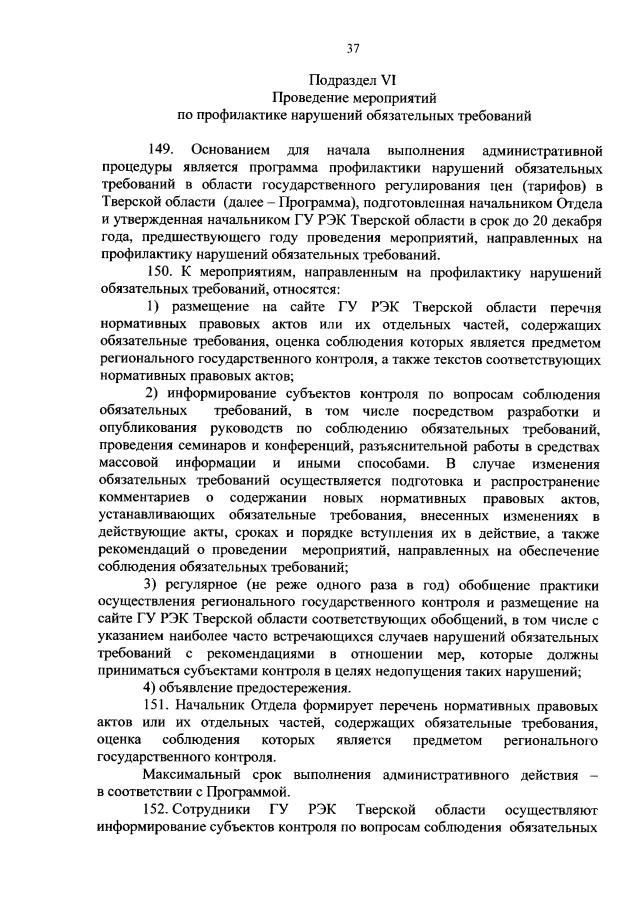 37

Подраздел VI
Проведение мероприятий
по профилактике нарушений обязательных требований

149. Основанием для начала выполнения административной процедуры является программа профилактики нарушений обязательных требований в области государственного регулирования цен (тарифов) в Тверской области (далее – Программа), подготовленная начальником Отдела и утвержденная начальником ГУ РЭК Тверской области в срок до 20 декабря года, предшествующего году проведения мероприятий, направленных на профилактику нарушений обязательных требований.

150. К мероприятиям, направленным на профилактику нарушений обязательных требований, относятся:

1) размещение на сайте ГУ РЭК Тверской области перечня нормативных правовых актов или их отдельных частей, содержащих обязательные требования, оценка соблюдения которых является предметом регионального государственного контроля, а также текстов соответствующих нормативных правовых актов;

2) информирование субъектов контроля по вопросам соблюдения обязательных требований, в том числе посредством разработки и опубликования руководств по соблюдению обязательных требований, проведения семинаров и конференций, разъяснительной работы в средствах массовой информации и иными способами. В случае изменения обязательных требований осуществляется подготовка и распространение комментариев о содержании новых нормативных правовых актов, устанавливающих обязательные требования, внесенных изменениях в действующие акты, сроках и порядке вступления их в действие, а также рекомендаций о проведении мероприятий, направленных на обеспечение соблюдения обязательных требований;

3) регулярное (не реже одного раза в год) обобщение практики осуществления регионального государственного контроля и размещение на сайте ГУ РЭК Тверской области соответствующих обобщений, в том числе с указанием наиболее часто встречающихся случаев нарушений обязательных требований с рекомендациями в отношении мер, которые должны приниматься субъектами контроля в целях недопущения таких нарушений;

4) объявление предостережения.

151. Начальник Отдела формирует перечень нормативных правовых актов или их отдельных частей, содержащих обязательные требования, оценка соблюдения которых является предметом регионального государственного контроля.

Максимальный срок выполнения административного действия – в соответствии с Программой.

152. Сотрудники ГУ РЭК Тверской области осуществляют информирование субъектов контроля по вопросам соблюдения обязательных